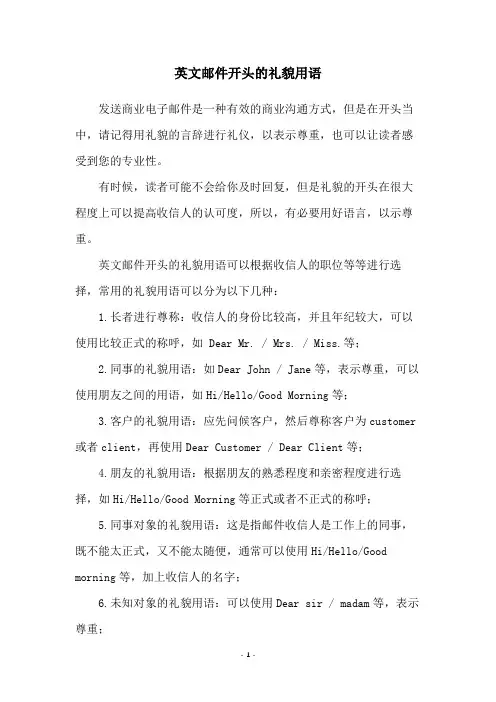 英文邮件开头的礼貌用语

发送商业电子邮件是一种有效的商业沟通方式，但是在开头当中，请记得用礼貌的言辞进行礼仪，以表示尊重，也可以让读者感受到您的专业性。

有时候，读者可能不会给你及时回复，但是礼貌的开头在很大程度上可以提高收信人的认可度，所以，有必要用好语言，以示尊重。

英文邮件开头的礼貌用语可以根据收信人的职位等等进行选择，常用的礼貌用语可以分为以下几种：

1.长者进行尊称：收信人的身份比较高，并且年纪较大，可以使用比较正式的称呼，如 Dear Mr. / Mrs. / Miss.等；

2.同事的礼貌用语：如Dear John / Jane等，表示尊重，可以使用朋友之间的用语，如Hi/Hello/Good Morning等；

3.客户的礼貌用语：应先问候客户，然后尊称客户为customer或者client，再使用Dear Customer / Dear Client等；

4.朋友的礼貌用语：根据朋友的熟悉程度和亲密程度进行选择，如Hi/Hello/Good Morning等正式或者不正式的称呼；

5.同事对象的礼貌用语：这是指邮件收信人是工作上的同事，既不能太正式，又不能太随便，通常可以使用Hi/Hello/Good morning等，加上收信人的名字；

6.未知对象的礼貌用语：可以使用Dear sir / madam等，表示尊重；

- 1 -